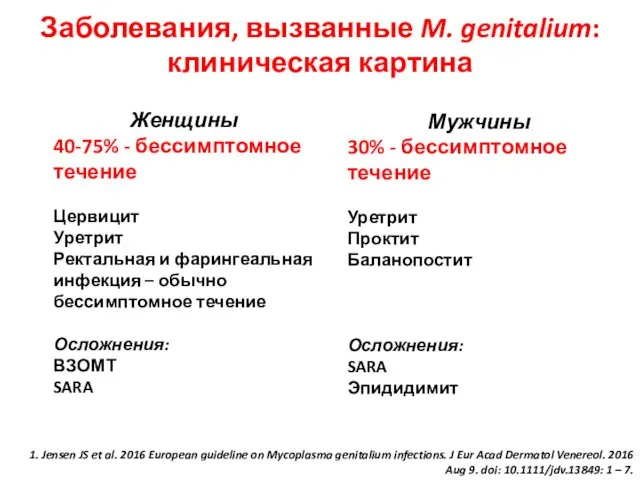 Заболевания, вызванные M. genitalium: клиническая картина

Женщины
40-75% - бессимптомное течение

Цервицит
Уретрит
Ректальная и фарингеальная инфекция – обычно бессимптомное течение

Осложнения:
ВЗОМТ
SARA

Мужчины
30% - бессимптомное течение

Уретрит
Проктит
Баланопостит

Осложнения:
SARA
Эпидидимит

1. Jensen JS et al. 2016 European guideline on Mycoplasma genitalium infections. J Eur Acad Dermatol Venereol. 2016 Aug 9. doi: 10.1111/jdv.13849: 1 – 7.